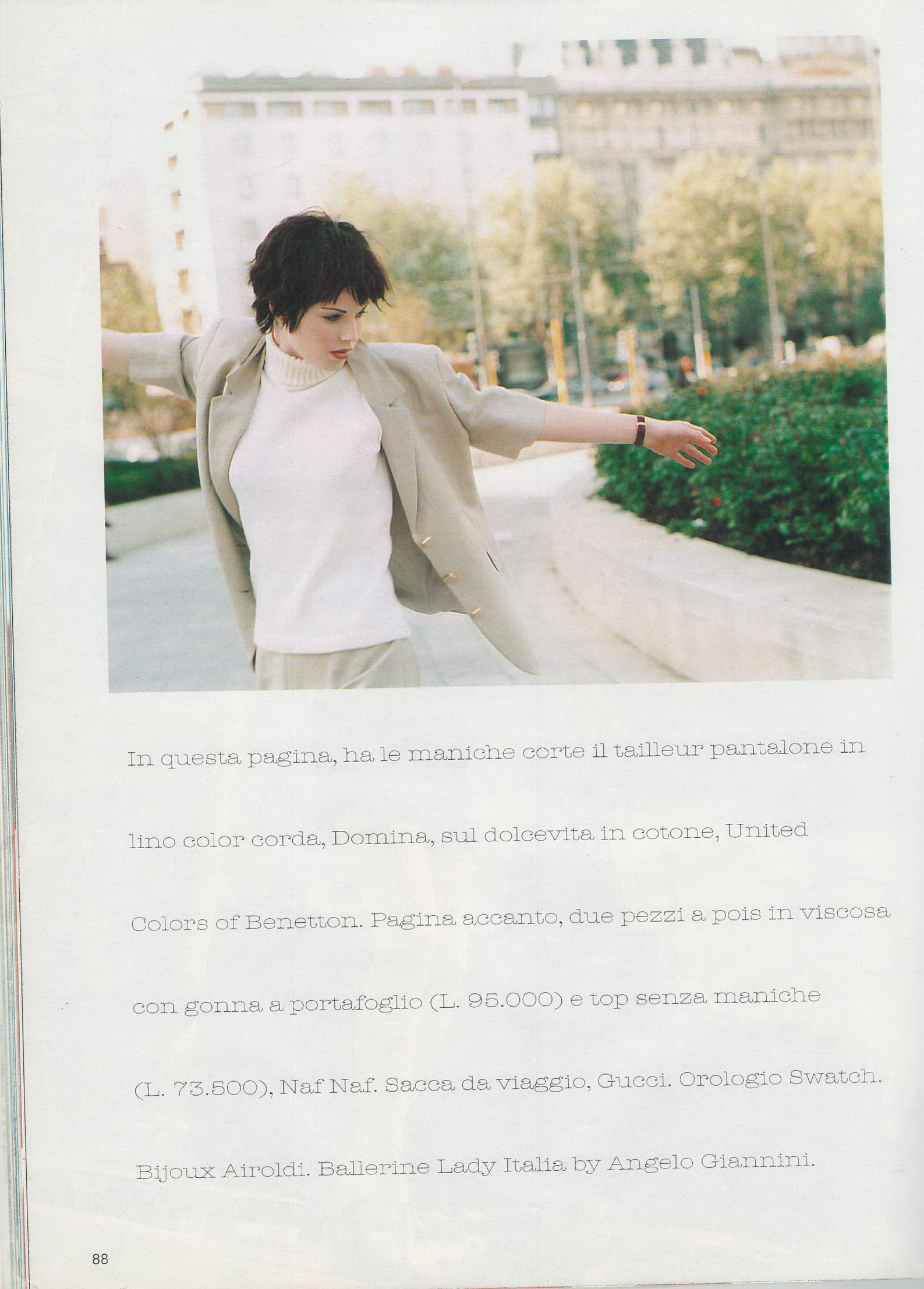 In questa pagina, ha le maniche corte il tailleur pantalone in lino color corda, Domina, sul dolcevita in cotone, United Colors of Benetton. Pagina accanto, due pezzi a pois in viscosa con gonna a portafoglio (L. 95.000) e top senza maniche (L. 73.500), Naf Naf. Sacca da viaggio, Gucci. Orologio Swatch. Bijoux Airoldi. Ballerine Lady Italia by Angelo Giannini.

88